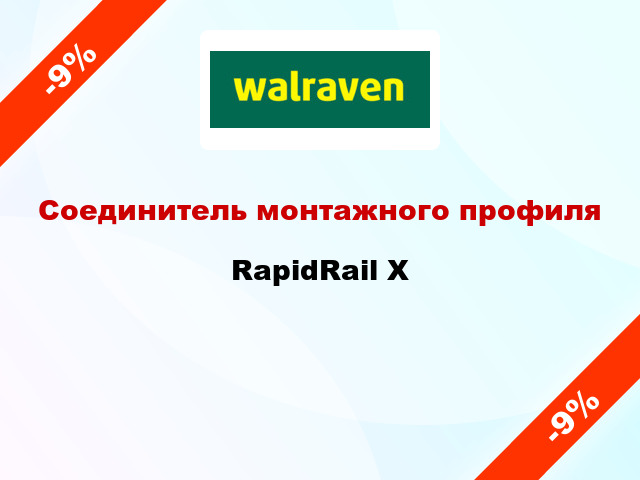 -9%

walraven

Соединитель монтажного профиля

RapidRail X

-9%